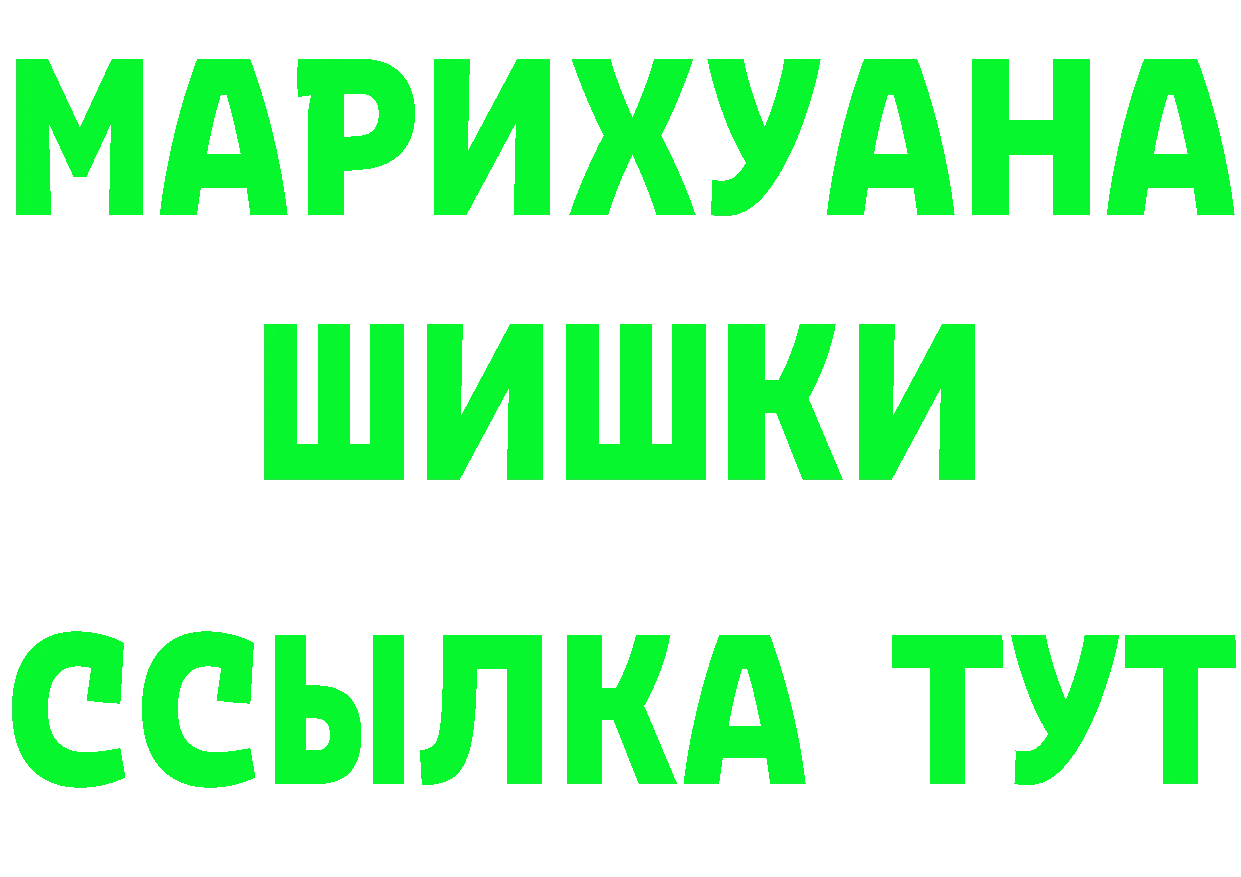 МАРИХУАНА
ШИШКИ
ССЫЛКА ТУТ